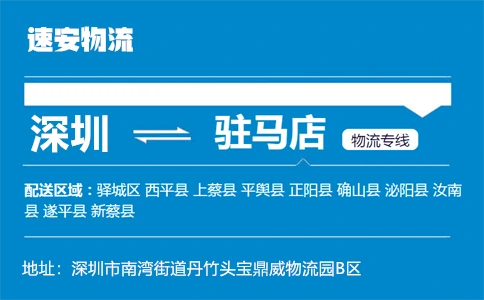 速安物流

深圳 ⇌ 驻马店 物流专线

配送区域：驿城区 西平县 上蔡县 平舆县 正阳县 确山县 泌阳县 汝南县 遂平县 新蔡县

地址：深圳市南湾街道丹竹头宝鼎威物流园B区